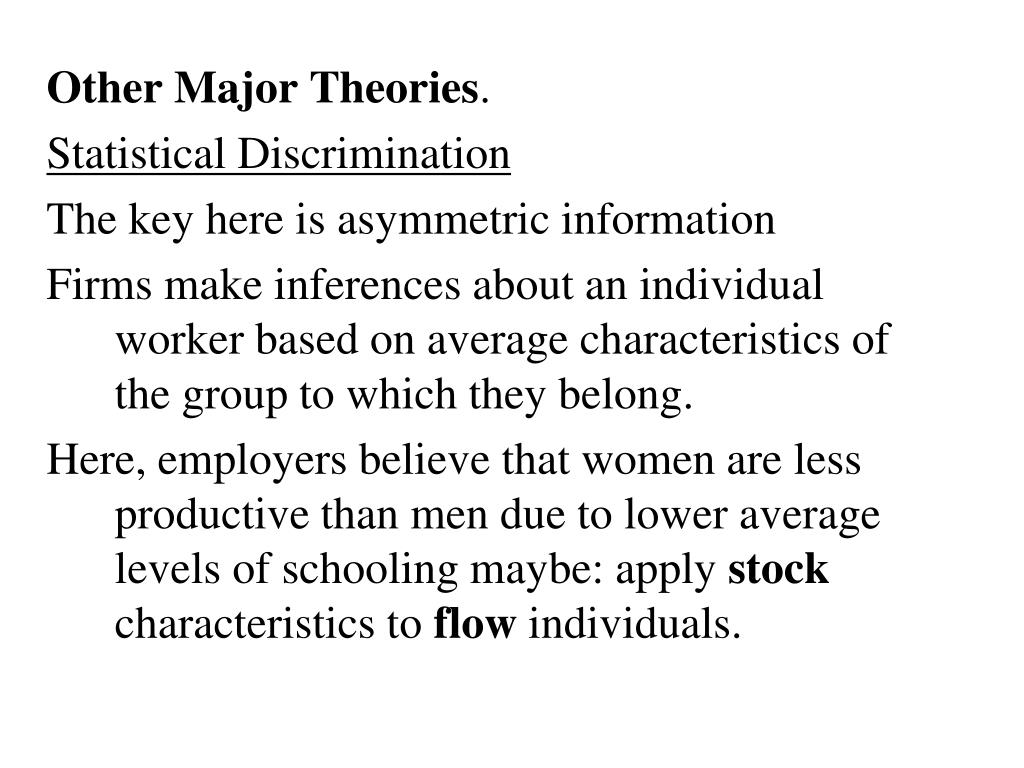 Other Major Theories.

Statistical Discrimination

The key here is asymmetric information

Firms make inferences about an individual worker based on average characteristics of the group to which they belong.

Here, employers believe that women are less productive than men due to lower average levels of schooling maybe: apply stock characteristics to flow individuals.